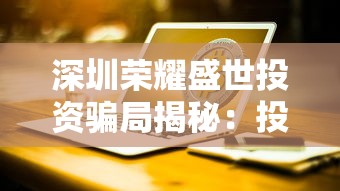 深圳荣耀盛世投资骗局揭秘：投